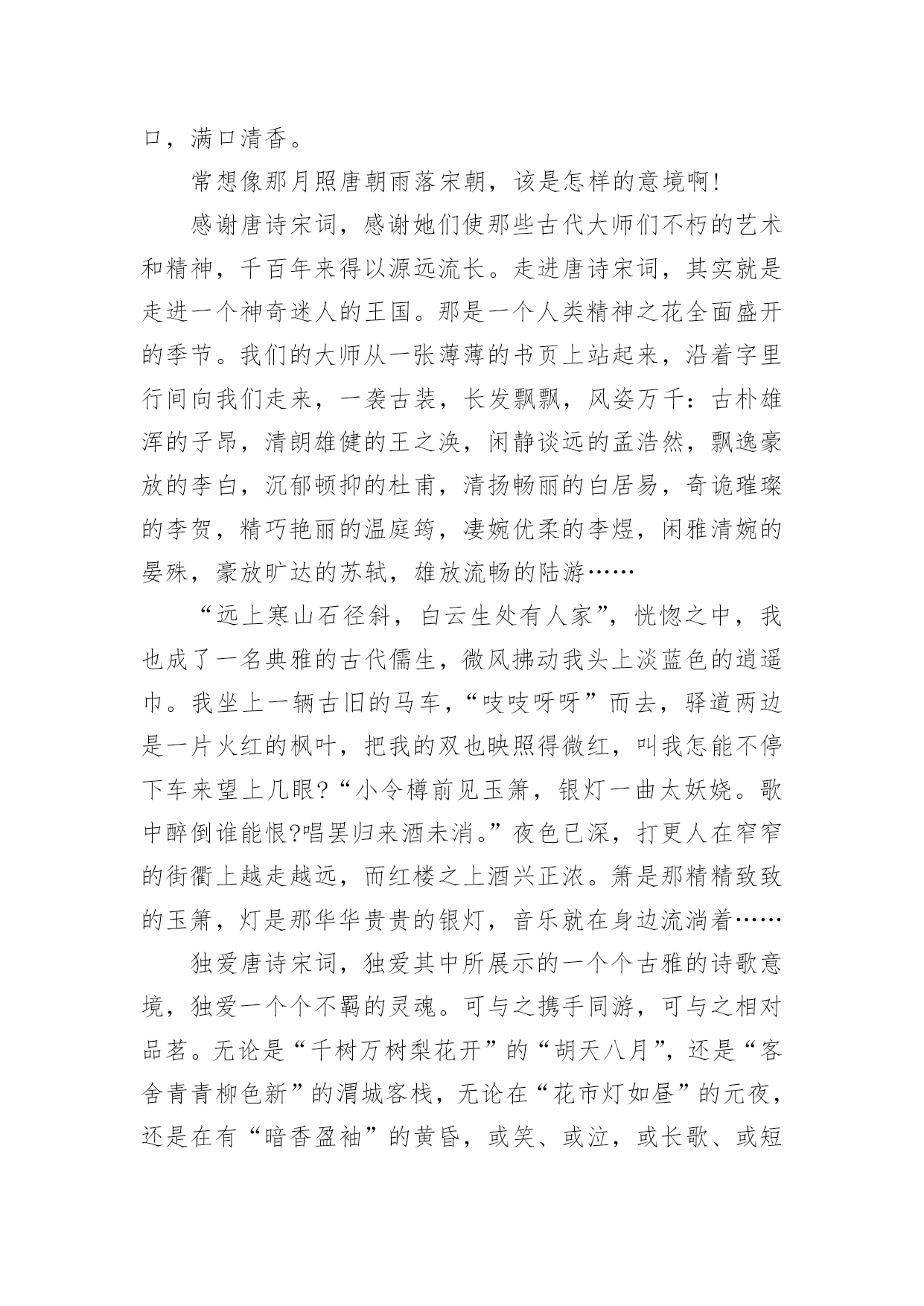 口，满口清香。

常想像那月照唐朝雨落宋朝，该是怎样的意境啊!

感谢唐诗宋词，感谢她们使那些古代大师们不朽的艺术和精神，千百年来得以源远流长。走进唐诗宋词，其实就是走进一个神奇迷人的王国。那是一个人类精神之花全面盛开的季节。我们的大师从一张薄薄的书页上站起来，沿着字里行间向我们走来，一袭古装，长发飘飘，风姿万千：古朴雄浑的子昂，清朗雄健的王之涣，闲静谈远的孟浩然，飘逸豪放的李白，沉郁顿抑的杜甫，清扬畅丽的白居易，奇诡璀璨的李贺，精巧艳丽的温庭筠，凄婉优柔的李煜，闲雅清婉的晏殊，豪放旷达的苏轼，雄放流畅的陆游……

“远上寒山石径斜，白云生处有人家”，恍惚之中，我也成了一名典雅的古代儒生，微风拂动我头上淡蓝色的逍遥巾。我坐上一辆古旧的马车，“吱吱呀呀”而去，驿道两边是一片火红的枫叶，把我的双也映照得微红，叫我怎能不停下车来望上几眼?“小令樽前见玉箫，银灯一曲太妖娆。歌中醉倒谁能恨?唱罢归来酒未消。”夜色已深，打更人在窄窄的街衢上越走越远，而红楼之上酒兴正浓。箫是那精精致致的玉箫，灯是那华华贵贵的银灯，音乐就在身边流淌着……

独爱唐诗宋词，独爱其中所展示的一个个古雅的诗歌意境，独爱一个个不羁的灵魂。可与之携手同游，可与之相对品茗。无论是“千树万树梨花开”的“胡天八月”，还是“客舍青青柳色新”的渭城客栈，无论在“花市灯如昼”的元夜，还是在有“暗香盈袖”的黄昏，或笑、或泣，或长歌、或短